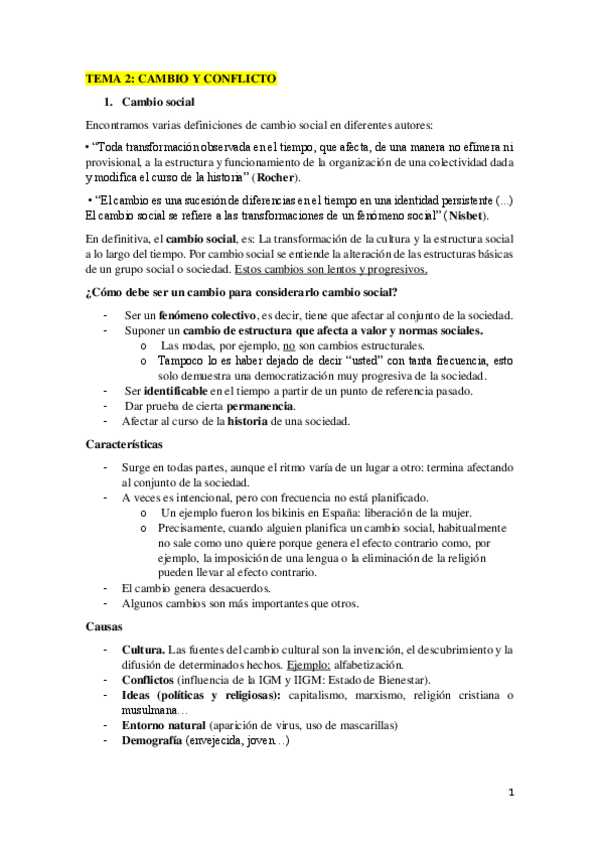 TEMA 2: CAMBIO Y CONFLICTO

1. Cambio social

Encontramos varias definiciones de cambio social en diferentes autores:

• "Toda transformación observada en el tiempo, que afecta, de una manera no efímera ni provisional, a la estructura y funcionamiento de la organización de una colectividad dada y modifica el curso de la historia" (Rocher).

• "El cambio es una sucesión de diferencias en el tiempo en una identidad persistente (...) El cambio social se refiere a las transformaciones de un fenómeno social" (Nisbet).

En definitiva, el cambio social, es: La transformación de la cultura y la estructura social a lo largo del tiempo. Por cambio social se entiende la alteración de las estructuras básicas de un grupo social o sociedad. Estos cambios son lentos y progresivos.

¿Cómo debe ser un cambio para considerarlo cambio social?

- Ser un fenómeno colectivo, es decir, tiene que afectar al conjunto de la sociedad.
- Suponer un cambio de estructura que afecta a valor y normas sociales.
  o Las modas, por ejemplo, no son cambios estructurales.
  o Tampoco lo es haber dejado de decir "usted" con tanta frecuencia, esto solo demuestra una democratización muy progresiva de la sociedad.
- Ser identificable en el tiempo a partir de un punto de referencia pasado.
- Dar prueba de cierta permanencia.
- Afectar al curso de la historia de una sociedad.

Características

- Surge en todas partes, aunque el ritmo varía de un lugar a otro: termina afectando al conjunto de la sociedad.
- A veces es intencional, pero con frecuencia no está planificado.
  o Un ejemplo fueron los bikinis en España: liberación de la mujer.
  o Precisamente, cuando alguien planifica un cambio social, habitualmente no sale como uno quiere porque genera el efecto contrario como, por ejemplo, la imposición de una lengua o la eliminación de la religión pueden llevar al efecto contrario.
- El cambio genera desacuerdos.
- Algunos cambios son más importantes que otros.

Causas

- Cultura. Las fuentes del cambio cultural son la invención, el descubrimiento y la difusión de determinados hechos. Ejemplo: alfabetización.
- Conflictos (influencia de la IGM y IIGM: Estado de Bienestar).
- Ideas (políticas y religiosas): capitalismo, marxismo, religión cristiana o musulmana…
- Entorno natural (aparición de virus, uso de mascarillas)
- Demografía (envejecida, joven…)

1